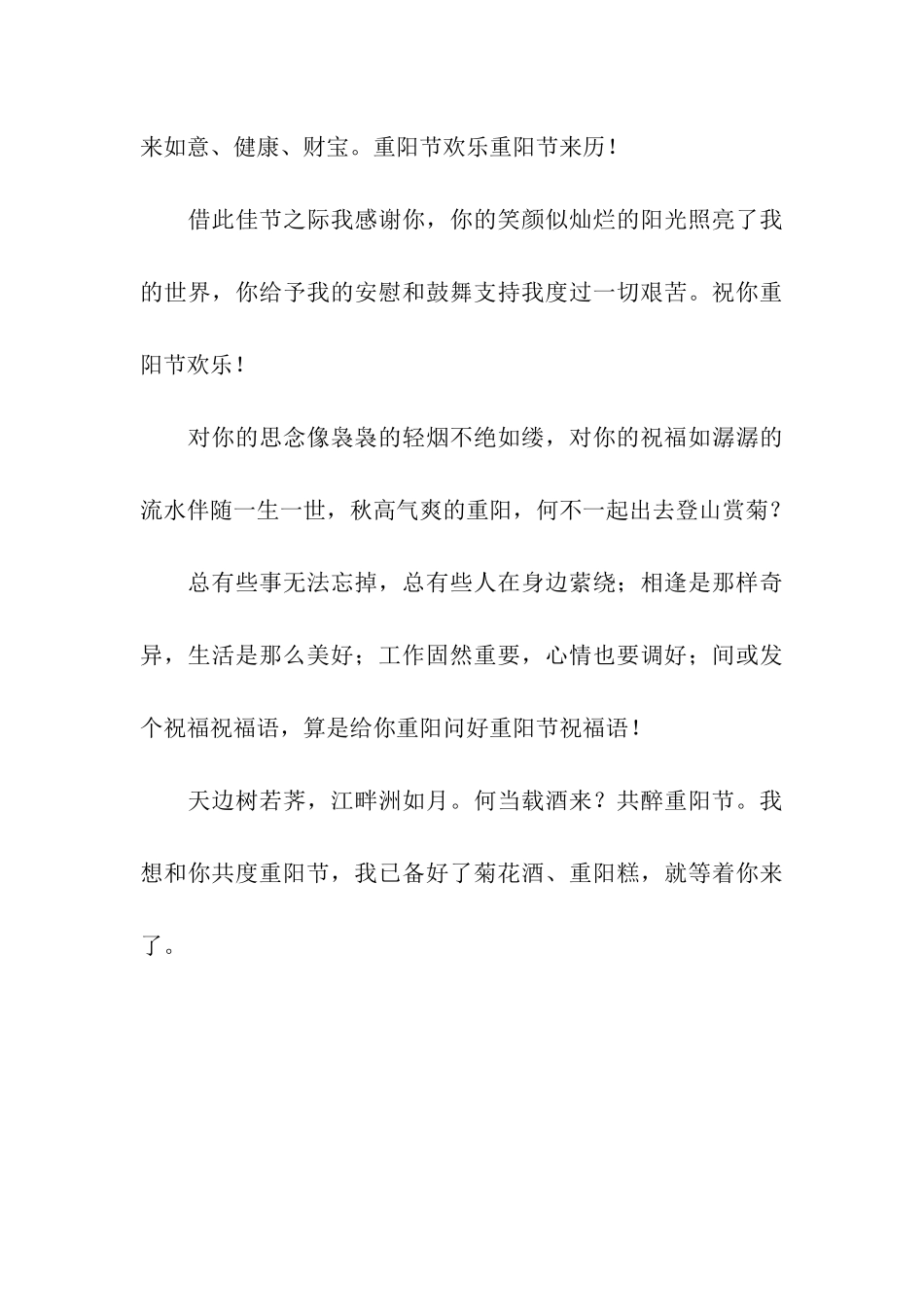 来如意、健康、财宝。重阳节欢乐重阳节来历！

借此佳节之际我感谢你，你的笑颜似灿烂的阳光照亮了我的世界，你给予我的安慰和鼓舞支持我度过一切艰苦。祝你重阳节欢乐！

对你的思念像袅袅的轻烟不绝如缕，对你的祝福如潺潺的流水伴随一生一世，秋高气爽的重阳，何不一起出去登山赏菊？

总有些事无法忘掉，总有些人在身边萦绕；相逢是那样奇异，生活是那么美好；工作固然重要，心情也要调好；间或发个祝福祝福语，算是给你重阳问好重阳节祝福语！

天边树若荠，江畔洲如月。何当载酒来？共醉重阳节。我想和你共度重阳节，我已备好了菊花酒、重阳糕，就等着你来了。